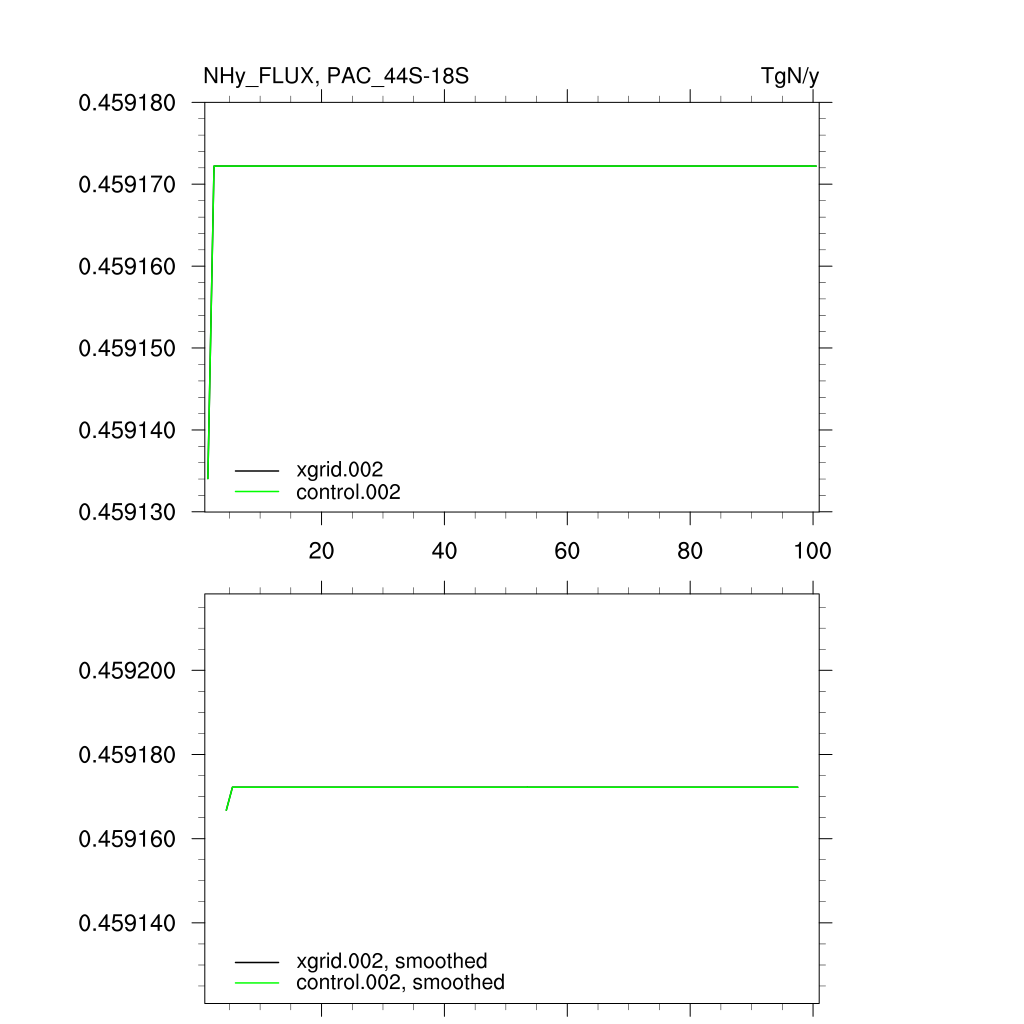 NHy_FLUX, PAC_44S-18S

TgN/y

0.459180
0.459170
0.459160
0.459150
0.459140
0.459130

xgrid.002
control.002

20
40
60
80
100

0.459200
0.459180
0.459160
0.459140

xgrid.002, smoothed
control.002, smoothed